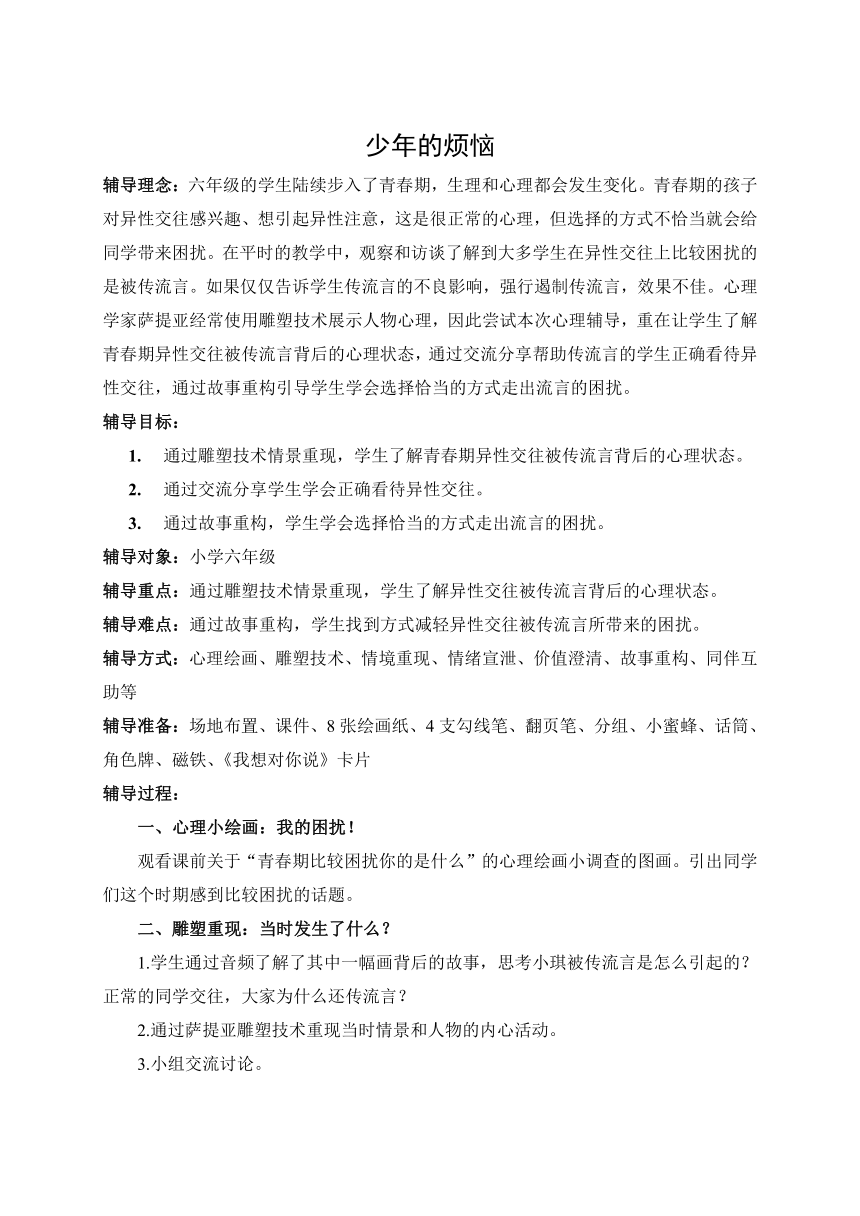 少年的烦恼

辅导理念：六年级的学生陆续步入了青春期，生理和心理都会发生变化。青春期的孩子对异性交往感兴趣、想引起异性注意，这是很正常的心理，但选择的方式不恰当就会给同学带来困扰。在平时的教学中，观察和访谈了解到大多学生在异性交往上比较困扰的是被传流言。如果仅仅告诉学生传流言的不良影响，强行遏制传流言，效果不佳。心理学家萨提亚经常使用雕塑技术展示人物心理，因此尝试本次心理辅导，重在让学生了解青春期异性交往被传流言背后的心理状态，通过交流分享帮助传流言的学生正确看待异性交往，通过故事重构引导学生学会选择恰当的方式走出流言的困扰。

辅导目标：

1. 通过雕塑技术情景重现，学生了解青春期异性交往被传流言背后的心理状态。

2. 通过交流分享学生学会正确看待异性交往。

3. 通过故事重构，学生学会选择恰当的方式走出流言的困扰。

辅导对象：小学六年级

辅导重点：通过雕塑技术情景重现，学生了解异性交往被传流言背后的心理状态。

辅导难点：通过故事重构，学生找到方式减轻异性交往被传流言所带来的困扰。

辅导方式：心理绘画、雕塑技术、情境重现、情绪宣泄、价值澄清、故事重构、同伴互助等

辅导准备：场地布置、课件、8 张绘画纸、4 支勾线笔、翻页笔、分组、小蜜蜂、话筒、角色牌、磁铁、《我想对你说》卡片

辅导过程：

一、心理小绘画：我的困扰！

观看课前关于“青春期比较困扰你的是什么”的心理绘画小调查的图画。引出同学们这个时期感到比较困扰的话题。

二、雕塑重现：当时发生了什么？

1.学生通过音频了解了其中一幅画背后的故事，思考小琪被传流言是怎么引起的？正常的同学交往，大家为什么还传流言？

2.通过萨提亚雕塑技术重现当时情景和人物的内心活动。

3.小组交流讨论。